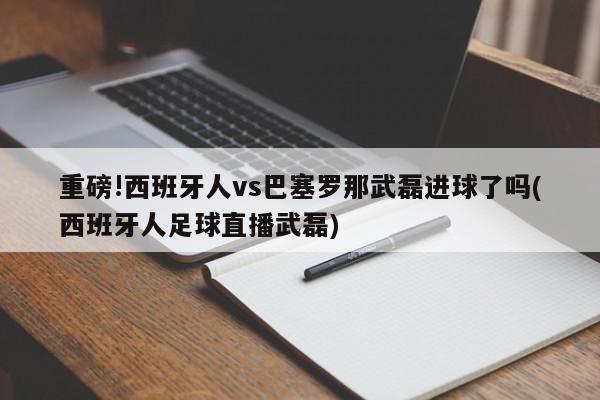 重磅!西班牙人vs巴塞罗那武磊进球了吗(西班牙人足球直播武磊)